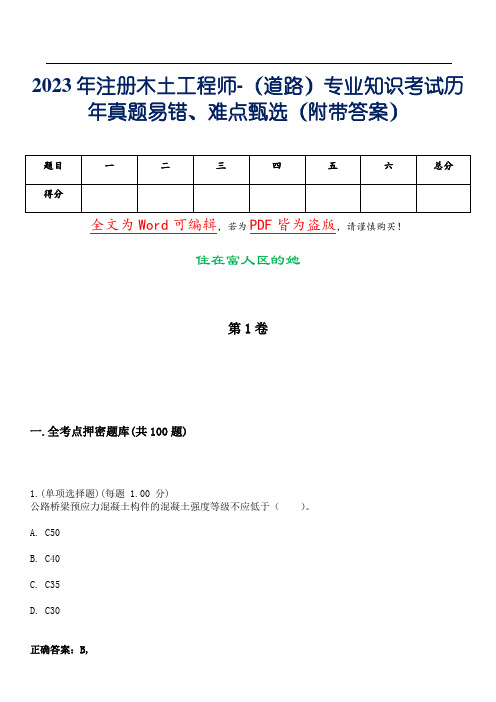 2023年注册木土工程师-（道路）专业知识考试历年真题易错、难点甄选（附带答案）

| 题目 | 一 | 二 | 三 | 四 | 五 | 六 | 总分 |
|---|---|---|---|---|---|---|---|
| 得分 |  |  |  |  |  |  |  |

全文为Word可编辑，若为PDF皆为盗版，请谨慎购买！

住在富人区的她

第1卷

一.全考点押密题库(共100题)

1.(单项选择题)(每题 1.00 分)
公路桥梁预应力混凝土构件的混凝土强度等级不应低于（ ）。

A. C50

B. C40

C. C35

D. C30

正确答案：B,